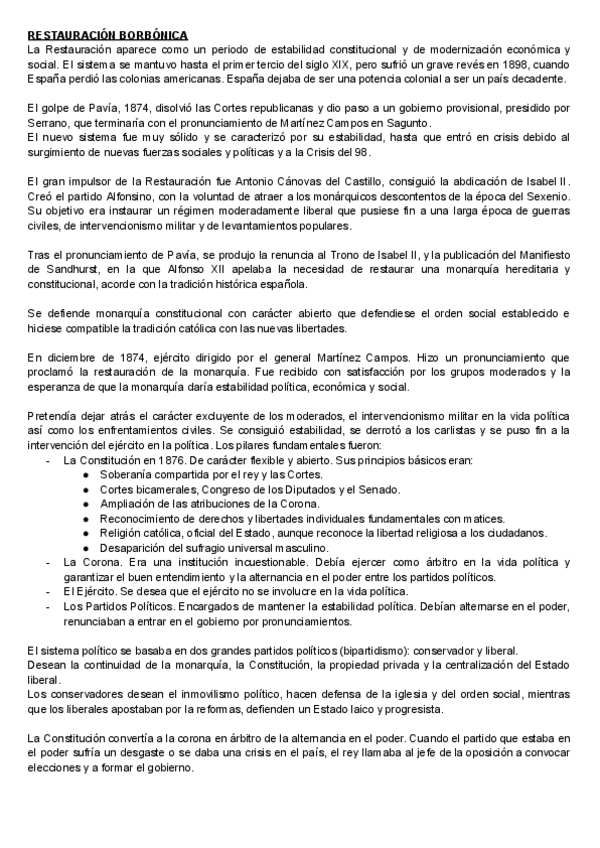 RESTAURACIÓN BORBÓNICA
La Restauración aparece como un periodo de estabilidad constitucional y de modernización económica y social. El sistema se mantuvo hasta el primer tercio del siglo XIX, pero sufrió un grave revés en 1898, cuando España perdió las colonias americanas. España dejaba de ser una potencia colonial a ser un país decadente.

El golpe de Pavía, 1874, disolvió las Cortes republicanas y dio paso a un gobierno provisional, presidido por Serrano, que terminaría con el pronunciamiento de Martínez Campos en Sagunto.
El nuevo sistema fue muy sólido y se caracterizó por su estabilidad, hasta que entró en crisis debido al surgimiento de nuevas fuerzas sociales y políticas y a la Crisis del 98.

El gran impulsor de la Restauración fue Antonio Cánovas del Castillo, consiguió la abdicación de Isabel II. Creó el partido Alfonsino, con la voluntad de atraer a los monárquicos descontentos de la época del Sexenio. Su objetivo era instaurar un régimen moderadamente liberal que pusiese fin a una larga época de guerras civiles, de intervencionismo militar y de levantamientos populares.

Tras el pronunciamiento de Pavía, se produjo la renuncia al Trono de Isabel II, y la publicación del Manifiesto de Sandhurst, en la que Alfonso XII apelaba la necesidad de restaurar una monarquía hereditaria y constitucional, acorde con la tradición histórica española.

Se defiende monarquía constitucional con carácter abierto que defendiese el orden social establecido e hiciese compatible la tradición católica con las nuevas libertades.

En diciembre de 1874, ejército dirigido por el general Martínez Campos. Hizo un pronunciamiento que proclamó la restauración de la monarquía. Fue recibido con satisfacción por los grupos moderados y la esperanza de que la monarquía daría estabilidad política, económica y social.

Pretendía dejar atrás el carácter excluyente de los moderados, el intervencionismo militar en la vida política así como los enfrentamientos civiles. Se consiguió estabilidad, se derrotó a los carlistas y se puso fin a la intervención del ejército en la política. Los pilares fundamentales fueron:
- La Constitución en 1876. De carácter flexible y abierto. Sus principios básicos eran:
  ● Soberanía compartida por el rey y las Cortes.
  ● Cortes bicamerales, Congreso de los Diputados y el Senado.
  ● Ampliación de las atribuciones de la Corona.
  ● Reconocimiento de derechos y libertades individuales fundamentales con matices.
  ● Religión católica, oficial del Estado, aunque reconoce la libertad religiosa a los ciudadanos.
  ● Desaparición del sufragio universal masculino.
- La Corona. Era una institución incuestionable. Debía ejercer como árbitro en la vida política y garantizar el buen entendimiento y la alternancia en el poder entre los partidos políticos.
- El Ejército. Se desea que el ejército no se involucre en la vida política.
- Los Partidos Políticos. Encargados de mantener la estabilidad política. Debían alternarse en el poder, renunciaban a entrar en el gobierno por pronunciamientos.

El sistema político se basaba en dos grandes partidos políticos (bipartidismo): conservador y liberal.
Desean la continuidad de la monarquía, la Constitución, la propiedad privada y la centralización del Estado liberal.
Los conservadores desean el inmovilismo político, hacen defensa de la iglesia y del orden social, mientras que los liberales apostaban por la reformas, defienden un Estado laico y progresista.

La Constitución convertía a la corona en árbitro de la alternancia en el poder. Cuando el partido que estaba en el poder sufría un desgaste o se daba una crisis en el país, el rey llamaba al jefe de la oposición a convocar elecciones y a formar el gobierno.